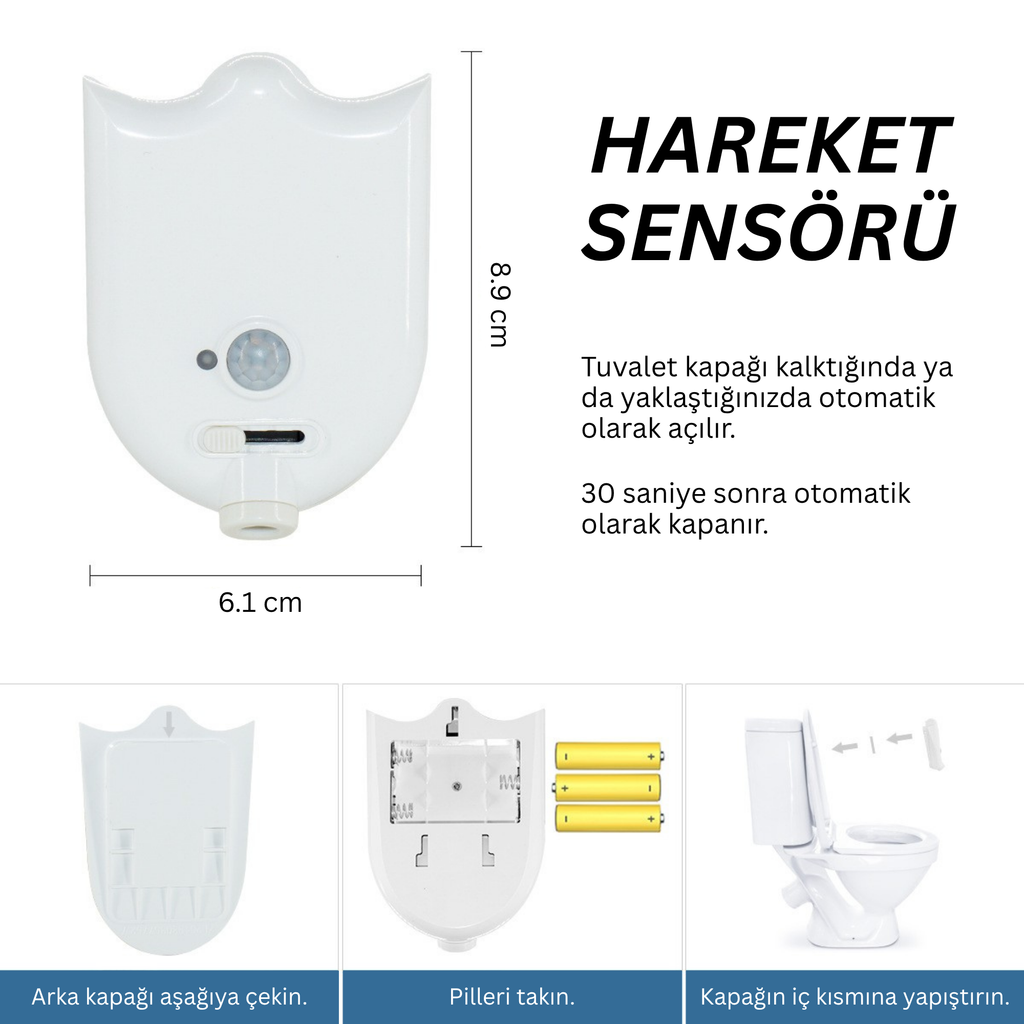 8.9 cm

6.1 cm

HAREKET SENSÖRÜ

Tuvalet kapağı kalktığında ya da yaklaştığınızda otomatik olarak açılır.

30 saniye sonra otomatik olarak kapanır.

Arka kapağı aşağıya çekin.

Pilleri takın.

Kapağın iç kısmına yapıştırın.